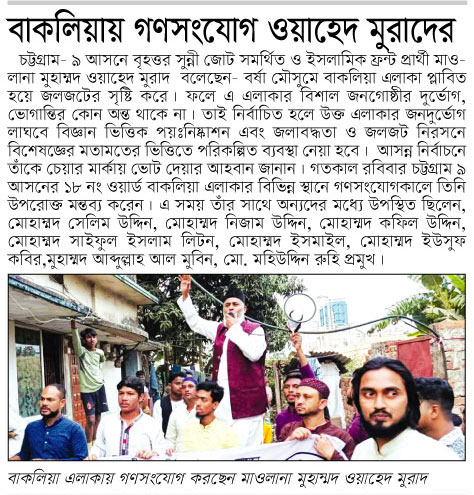 বাকলিয়ায় গণসংযোগ ওয়াহেদ মুরাদের

চট্টগ্রাম- ৯ আসনে বৃহত্তর সুন্নী জোট সমর্থিত ও ইসলামিক ফ্রন্ট প্রার্থী মাওলানা মুহাম্মদ ওয়াহেদ মুরাদ বলেছেন- বর্ষা মৌসুমে বাকলিয়া এলাকা প্লাবিত হয়ে জলজটের সৃষ্টি করে। ফলে এ এলাকার বিশাল জনগোষ্ঠীর দুর্ভোগ, ভোগান্তির কোন অন্ত থাকে না। তাই নির্বাচিত হলে উক্ত এলাকার জনদুর্ভোগ লাঘবে বিজ্ঞান ভিত্তিক পয়ঃনিষ্কাশন এবং জলাবদ্ধতা ও জলজট নিরসনে বিশেষজ্ঞের মতামতের ভিত্তিতে পরিকল্পিত ব্যবস্থা নেয়া হবে। আসন্ন নির্বাচনে তাঁকে চেয়ার মার্কায় ভোট দেয়ার আহবান জানান। গতকাল রবিবার চট্টগ্রাম ৯ আসনের ১৮ নং ওয়ার্ড বাকলিয়া এলাকার বিভিন্ন স্থানে গণসংযোগকালে তিনি উপরোক্ত মন্তব্য করেন। এ সময় তাঁর সাথে অন্যদের মধ্যে উপস্থিত ছিলেন, মোহাম্মদ সেলিম উদ্দিন, মোহাম্মদ নিজাম উদ্দিন, মোহাম্মদ কফিল উদ্দিন, মোহাম্মদ সাইফুল ইসলাম লিটন, মোহাম্মদ ইসমাইল, মোহাম্মদ ইউসুফ কবির,মুহাম্মদ আব্দুল্লাহ আল মুবিন, মো. মহিউদ্দিন রুহি প্রমুখ।

বাকলিয়া এলাকায় গণসংযোগ করছেন মাওলানা মুহাম্মদ ওয়াহেদ মুরাদ